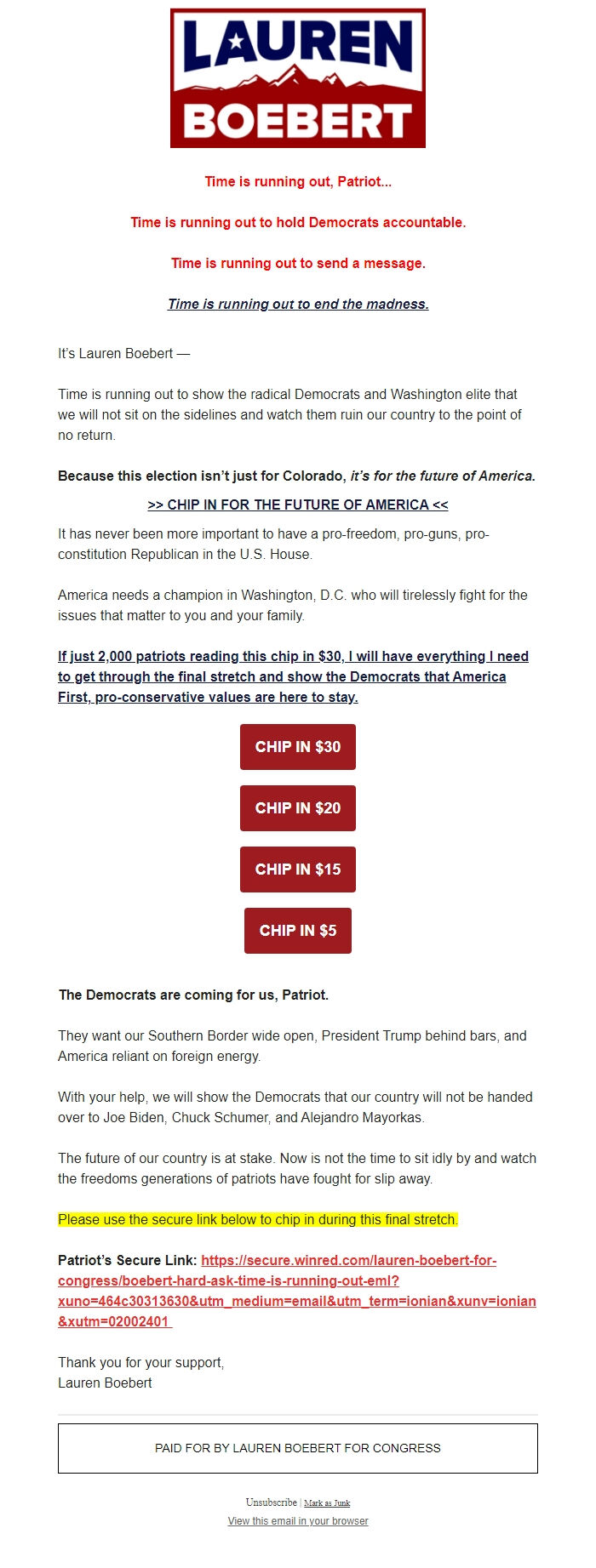 LAUREN
BOEBERT

Time is running out, Patriot...

Time is running out to hold Democrats accountable.

Time is running out to send a message.

Time is running out to end the madness.

It's Lauren Boebert —

Time is running out to show the radical Democrats and Washington elite that we will not sit on the sidelines and watch them ruin our country to the point of no return.

Because this election isn't just for Colorado, it's for the future of America.

>> CHIP IN FOR THE FUTURE OF AMERICA <<

It has never been more important to have a pro-freedom, pro-guns, pro-constitution Republican in the U.S. House.

America needs a champion in Washington, D.C. who will tirelessly fight for the issues that matter to you and your family.

If just 2,000 patriots reading this chip in $30, I will have everything I need to get through the final stretch and show the Democrats that America First, pro-conservative values are here to stay.

CHIP IN $30

CHIP IN $20

CHIP IN $15

CHIP IN $5

The Democrats are coming for us, Patriot.

They want our Southern Border wide open, President Trump behind bars, and America reliant on foreign energy.

With your help, we will show the Democrats that our country will not be handed over to Joe Biden, Chuck Schumer, and Alejandro Mayorkas.

The future of our country is at stake. Now is not the time to sit idly by and watch the freedoms generations of patriots have fought for slip away.

Please use the secure link below to chip in during this final stretch.

Patriot's Secure Link: https://secure.winred.com/lauren-boebert-for-congress/boebert-hard-ask-time-is-running-out-eml?xuno=464c30313630&utm_medium=email&utm_term=ionian&xunv=ionian&xutm=02002401

Thank you for your support,
Lauren Boebert

PAID FOR BY LAUREN BOEBERT FOR CONGRESS

Unsubscribe | Mark as Junk
View this email in your browser